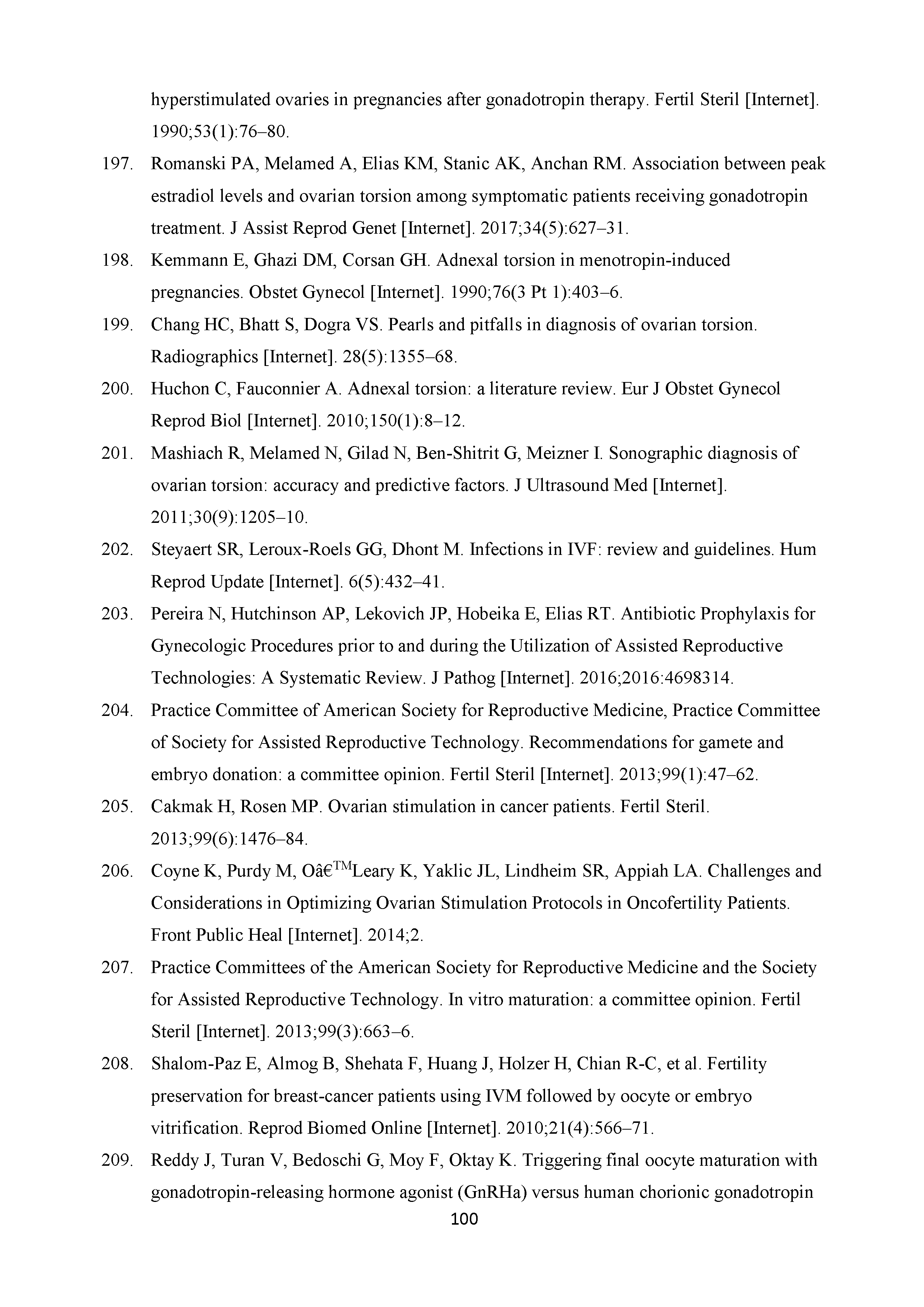 hyperstimulated ovaries in pregnancies after gonadotropin therapy. Fertil Steril [Internet]. 1990;53(1):76–80.

197. Romanski PA, Melamed A, Elias KM, Stanic AK, Anchan RM. Association between peak estradiol levels and ovarian torsion among symptomatic patients receiving gonadotropin treatment. J Assist Reprod Genet [Internet]. 2017;34(5):627–31.

198. Kemmann E, Ghazi DM, Corsan GH. Adnexal torsion in menotropin-induced pregnancies. Obstet Gynecol [Internet]. 1990;76(3 Pt 1):403–6.

199. Chang HC, Bhatt S, Dogra VS. Pearls and pitfalls in diagnosis of ovarian torsion. Radiographics [Internet]. 28(5):1355–68.

200. Huchon C, Fauconnier A. Adnexal torsion: a literature review. Eur J Obstet Gynecol Reprod Biol [Internet]. 2010;150(1):8–12.

201. Mashiach R, Melamed N, Gilad N, Ben-Shitrit G, Meizner I. Sonographic diagnosis of ovarian torsion: accuracy and predictive factors. J Ultrasound Med [Internet]. 2011;30(9):1205–10.

202. Steyaert SR, Leroux-Roels GG, Dhont M. Infections in IVF: review and guidelines. Hum Reprod Update [Internet]. 6(5):432–41.

203. Pereira N, Hutchinson AP, Lekovich JP, Hobeika E, Elias RT. Antibiotic Prophylaxis for Gynecologic Procedures prior to and during the Utilization of Assisted Reproductive Technologies: A Systematic Review. J Pathog [Internet]. 2016;2016:4698314.

204. Practice Committee of American Society for Reproductive Medicine, Practice Committee of Society for Assisted Reproductive Technology. Recommendations for gamete and embryo donation: a committee opinion. Fertil Steril [Internet]. 2013;99(1):47–62.

205. Cakmak H, Rosen MP. Ovarian stimulation in cancer patients. Fertil Steril. 2013;99(6):1476–84.

206. Coyne K, Purdy M, Oâ€™Leary K, Yaklic JL, Lindheim SR, Appiah LA. Challenges and Considerations in Optimizing Ovarian Stimulation Protocols in Oncofertility Patients. Front Public Heal [Internet]. 2014;2.

207. Practice Committees of the American Society for Reproductive Medicine and the Society for Assisted Reproductive Technology. In vitro maturation: a committee opinion. Fertil Steril [Internet]. 2013;99(3):663–6.

208. Shalom-Paz E, Almog B, Shehata F, Huang J, Holzer H, Chian R-C, et al. Fertility preservation for breast-cancer patients using IVM followed by oocyte or embryo vitrification. Reprod Biomed Online [Internet]. 2010;21(4):566–71.

209. Reddy J, Turan V, Bedoschi G, Moy F, Oktay K. Triggering final oocyte maturation with gonadotropin-releasing hormone agonist (GnRHa) versus human chorionic gonadotropin

100